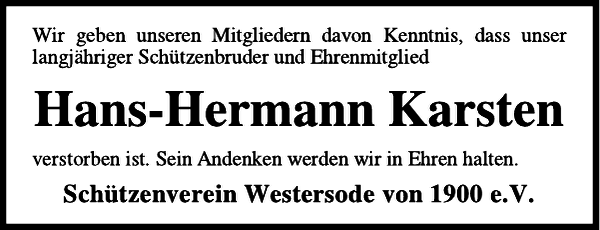 Wir geben unseren Mitgliedern davon Kenntnis, dass unser langjähriger Schützenbruder und Ehrenmitglied

Hans-Hermann Karsten

verstorben ist. Sein Andenken werden wir in Ehren halten.

Schützenverein Westersode von 1900 e.V.